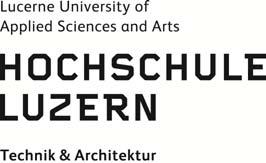 Lucerne University of
Applied Sciences and Arts

HOCHSCHULE
LUZERN

Technik & Architektur